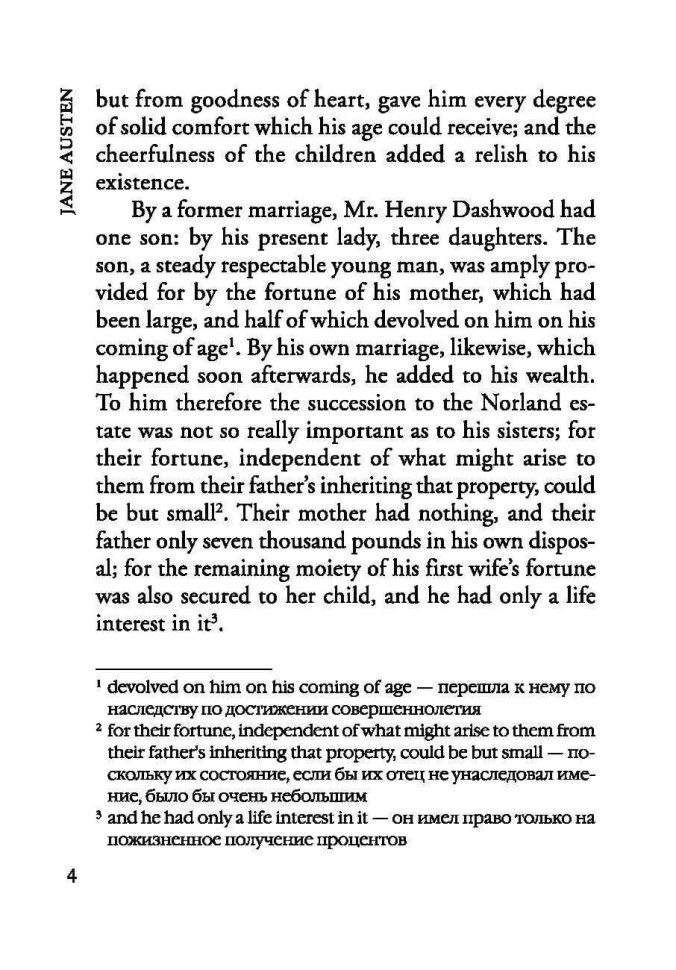 JANE AUSTEN

but from goodness of heart, gave him every degree of solid comfort which his age could receive; and the cheerfulness of the children added a relish to his existence.

By a former marriage, Mr. Henry Dashwood had one son: by his present lady, three daughters. The son, a steady respectable young man, was amply provided for by the fortune of his mother, which had been large, and half of which devolved on him on his coming of age$^1$. By his own marriage, likewise, which happened soon afterwards, he added to his wealth. To him therefore the succession to the Norland estate was not so really important as to his sisters; for their fortune, independent of what might arise to them from their father's inheriting that property, could be but small$^2$. Their mother had nothing, and their father only seven thousand pounds in his own disposal; for the remaining moiety of his first wife's fortune was also secured to her child, and he had only a life interest in it$^3$.

$^1$ devolved on him on his coming of age — перешла к нему по наследству по достижении совершеннолетия
$^2$ for their fortune, independent of what might arise to them from their father's inheriting that property, could be but small — поскольку их состояние, если бы их отец не унаследовал имение, было бы очень небольшим
$^3$ and he had only a life interest in it — он имел право только на пожизненное получение процентов

4